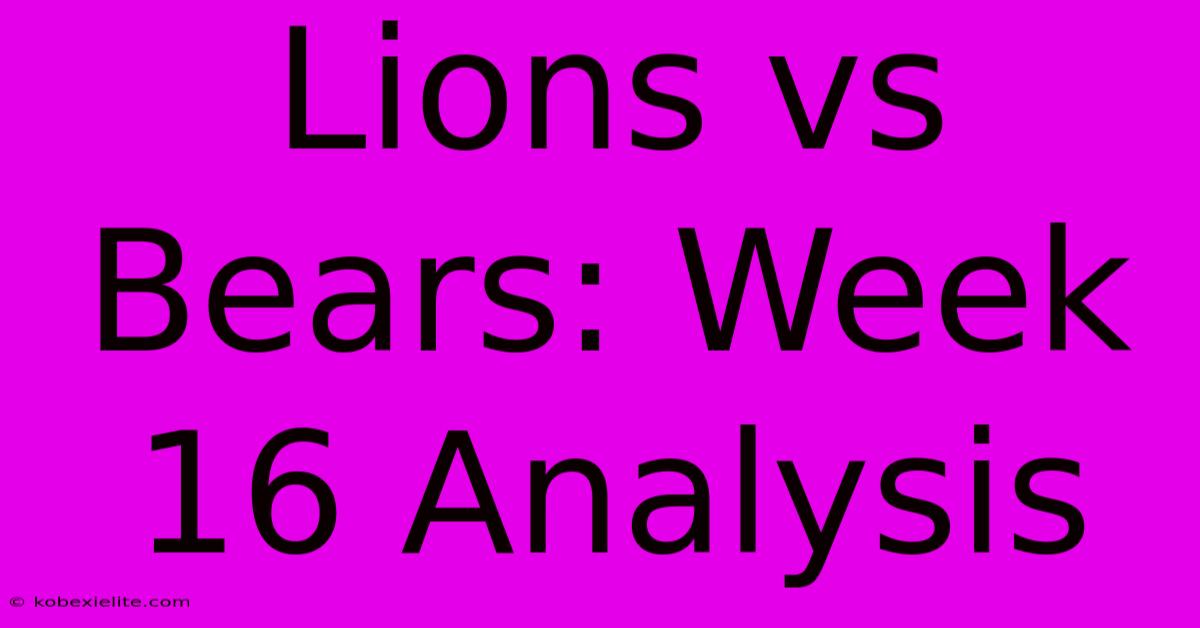 Lions vs Bears: Week 16 Analysis

© kobexielite.com